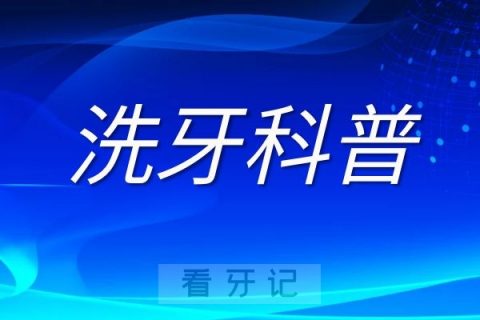 洗牙科普

看牙记